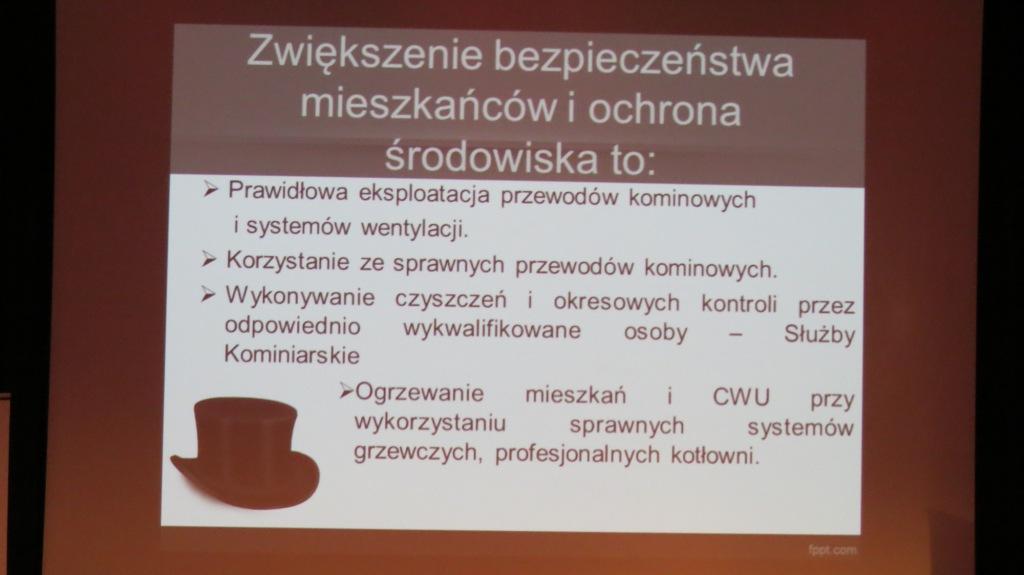 Zwiększenie bezpieczeństwa mieszkańców i ochrona środowiska to:

➢ Prawidłowa eksploatacja przewodów kominowych i systemów wentylacji.

➢ Korzystanie ze sprawnych przewodów kominowych.

➢ Wykonywanie czyszczeń i okresowych kontroli przez odpowiednio wykwalifikowane osoby – Służby Kominiarskie

➢ Ogrzewanie mieszkań i CWU przy wykorzystaniu sprawnych systemów grzewczych, profesjonalnych kotłowni.

fppt.com